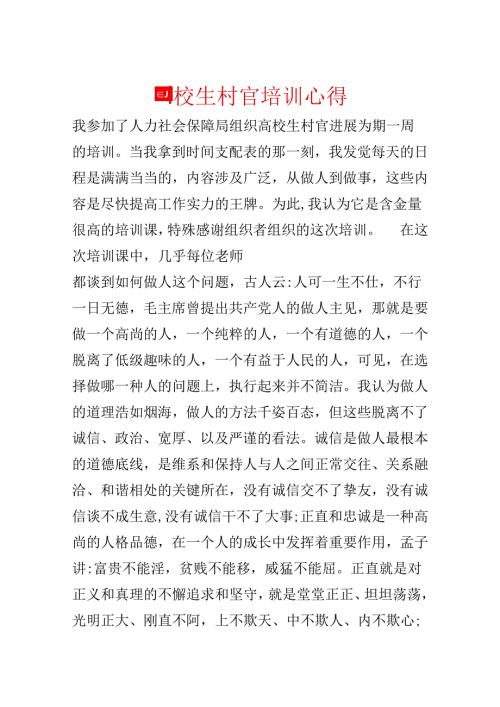 校生村官培训心得

我参加了人力社会保障局组织高校生村官进展为期一周的培训。当我拿到时间支配表的那一刻，我发觉每天的日程是满满当当的，内容涉及广泛，从做人到做事，这些内容是尽快提高工作实力的王牌。为此,我认为它是含金量很高的培训课,特殊感谢组织者组织的这次培训。　在这次培训课中，几乎每位老师

都谈到如何做人这个问题，古人云:人可一生不仕，不行一日无德，毛主席曾提出共产党人的做人主见，那就是要做一个高尚的人，一个纯粹的人，一个有道德的人，一个脱离了低级趣味的人，一个有益于人民的人，可见，在选择做哪一种人的问题上，执行起来并不简洁。我认为做人的道理浩如烟海，做人的方法千姿百态，但这些脱离不了诚信、政治、宽厚、以及严谨的看法。诚信是做人最根本的道德底线，是维系和保持人与人之间正常交往、关系融洽、和谐相处的关键所在，没有诚信交不了挚友，没有诚信谈不成生意,没有诚信干不了大事;正直和忠诚是一种高尚的人格品德，在一个人的成长中发挥着重要作用，孟子讲:富贵不能淫，贫贱不能移，威猛不能屈。正直就是对正义和真理的不懈追求和坚守，就是堂堂正正、坦坦荡荡，光明正大、刚直不阿，上不欺天、中不欺人、内不欺心;